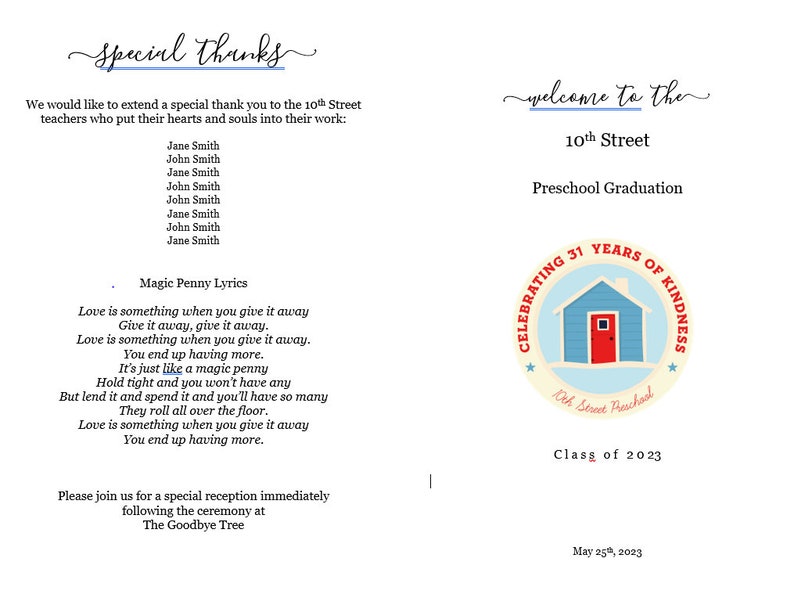 special thanks

We would like to extend a special thank you to the 10th Street teachers who put their hearts and souls into their work:

Jane Smith
John Smith
Jane Smith
John Smith
John Smith
Jane Smith
John Smith
Jane Smith

Magic Penny Lyrics

Love is something when you give it away
Give it away, give it away.
Love is something when you give it away.
You end up having more.
It's just like a magic penny
Hold tight and you won't have any
But lend it and spend it and you'll have so many
They roll all over the floor.
Love is something when you give it away
You end up having more.

Please join us for a special reception immediately following the ceremony at
The Goodbye Tree

welcome to the

10th Street

Preschool Graduation

CELEBRATING 31 YEARS OF KINDNESS
10th Street Preschool

Class of 2023

May 25th, 2023